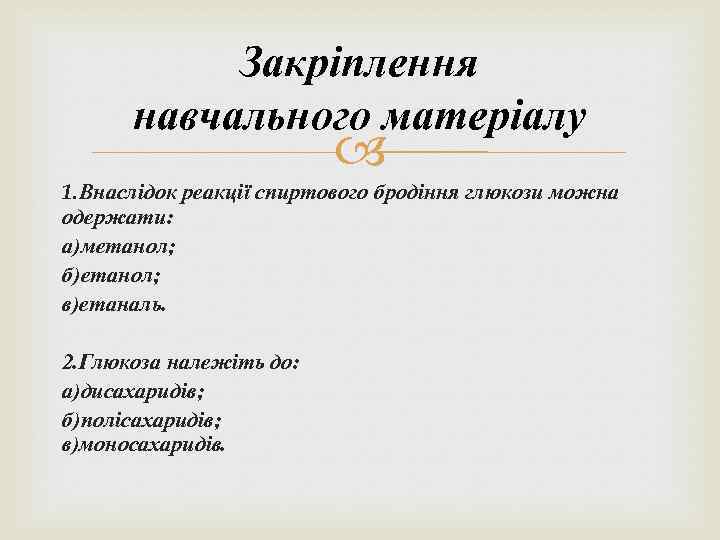 Закріплення навчального матеріалу

1.Внаслідок реакції спиртового бродіння глюкози можна одержати:
а)метанол;
б)етанол;
в)етаналь.

2.Глюкоза належіть до:
а)дисахаридів;
б)полісахаридів;
в)моносахаридів.